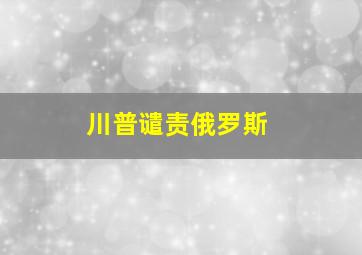 川普谴责俄罗斯